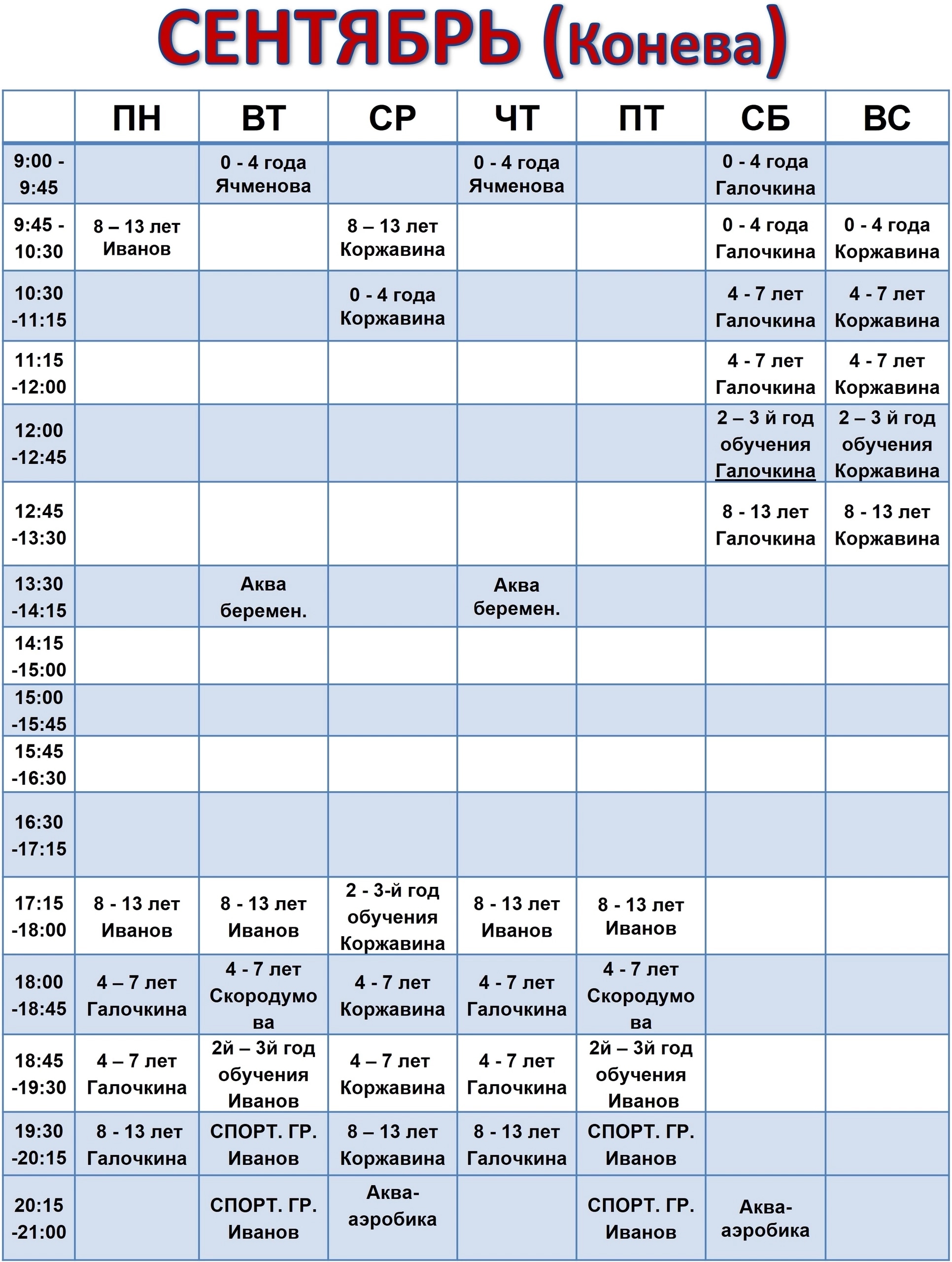 СЕНТЯБРЬ (Конева)

| | ПН | ВТ | СР | ЧТ | ПТ | СБ | ВС |
|---|---|---|---|---|---|---|---|
| 9:00 - 9:45 | | 0 - 4 года Ячменова | | 0 - 4 года Ячменова | | 0 - 4 года Галочкина | |
| 9:45 - 10:30 | 8 – 13 лет Иванов | | 8 – 13 лет Коржавина | | | 0 - 4 года Галочкина | 0 - 4 года Коржавина |
| 10:30 -11:15 | | | 0 - 4 года Коржавина | | | 4 - 7 лет Галочкина | 4 - 7 лет Коржавина |
| 11:15 -12:00 | | | | | | 4 - 7 лет Галочкина | 4 - 7 лет Коржавина |
| 12:00 -12:45 | | | | | | 2 – 3 й год обучения Галочкина | 2 – 3 й год обучения Коржавина |
| 12:45 -13:30 | | | | | | 8 - 13 лет Галочкина | 8 - 13 лет Коржавина |
| 13:30 -14:15 | | Аква беремен. | | Аква беремен. | | | |
| 14:15 -15:00 | | | | | | | |
| 15:00 -15:45 | | | | | | | |
| 15:45 -16:30 | | | | | | | |
| 16:30 -17:15 | | | | | | | |
| 17:15 -18:00 | 8 - 13 лет Иванов | 8 - 13 лет Иванов | 2 - 3-й год обучения Коржавина | 8 - 13 лет Иванов | 8 - 13 лет Иванов | | |
| 18:00 -18:45 | 4 – 7 лет Галочкина | 4 - 7 лет Скородумова | 4 - 7 лет Коржавина | 4 - 7 лет Галочкина | 4 - 7 лет Скородумова | | |
| 18:45 -19:30 | 4 – 7 лет Галочкина | 2й – 3й год обучения Иванов | 4 – 7 лет Коржавина | 4 - 7 лет Галочкина | 2й – 3й год обучения Иванов | | |
| 19:30 -20:15 | 8 - 13 лет Галочкина | СПОРТ. ГР. Иванов | 8 – 13 лет Коржавина | 8 - 13 лет Галочкина | СПОРТ. ГР. Иванов | | |
| 20:15 -21:00 | | СПОРТ. ГР. Иванов | Аква-аэробика | | СПОРТ. ГР. Иванов | Аква-аэробика | |